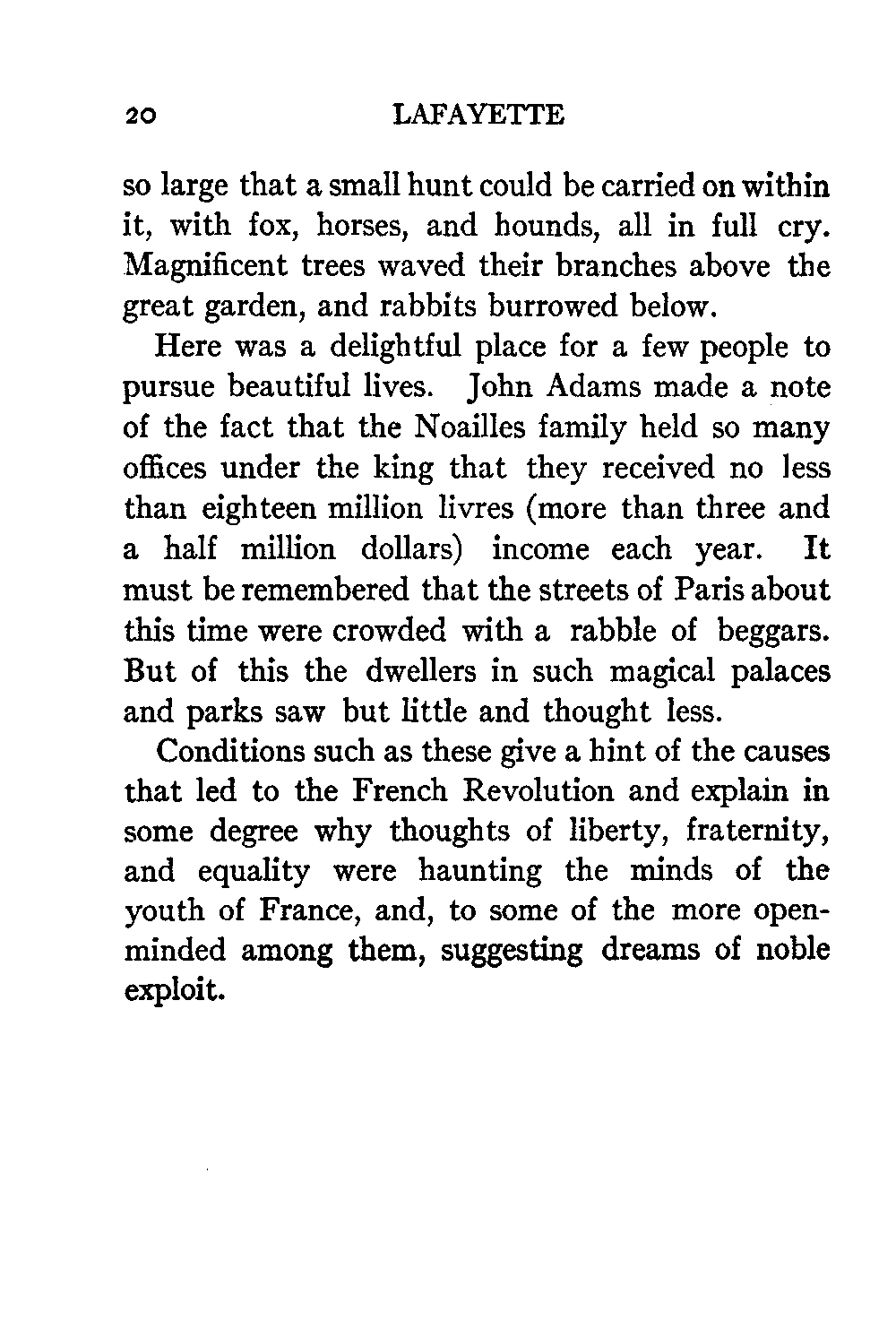 20 LAFAYETTE

so large that a small hunt could be carried on within it, with fox, horses, and hounds, all in full cry. Magnificent trees waved their branches above the great garden, and rabbits burrowed below.

Here was a delightful place for a few people to pursue beautiful lives. John Adams made a note of the fact that the Noailles family held so many offices under the king that they received no less than eighteen million livres (more than three and a half million dollars) income each year. It must be remembered that the streets of Paris about this time were crowded with a rabble of beggars. But of this the dwellers in such magical palaces and parks saw but little and thought less.

Conditions such as these give a hint of the causes that led to the French Revolution and explain in some degree why thoughts of liberty, fraternity, and equality were haunting the minds of the youth of France, and, to some of the more open-minded among them, suggesting dreams of noble exploit.